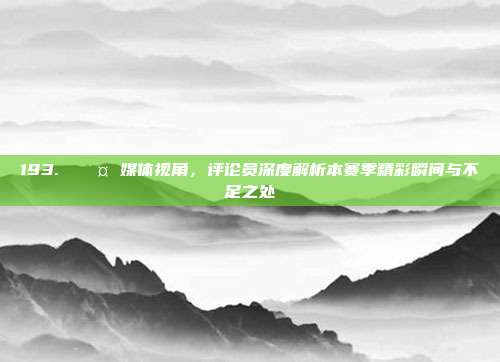 193. ¤ 媒体视角，评论员深度解析本赛季精彩瞬间与不足之处